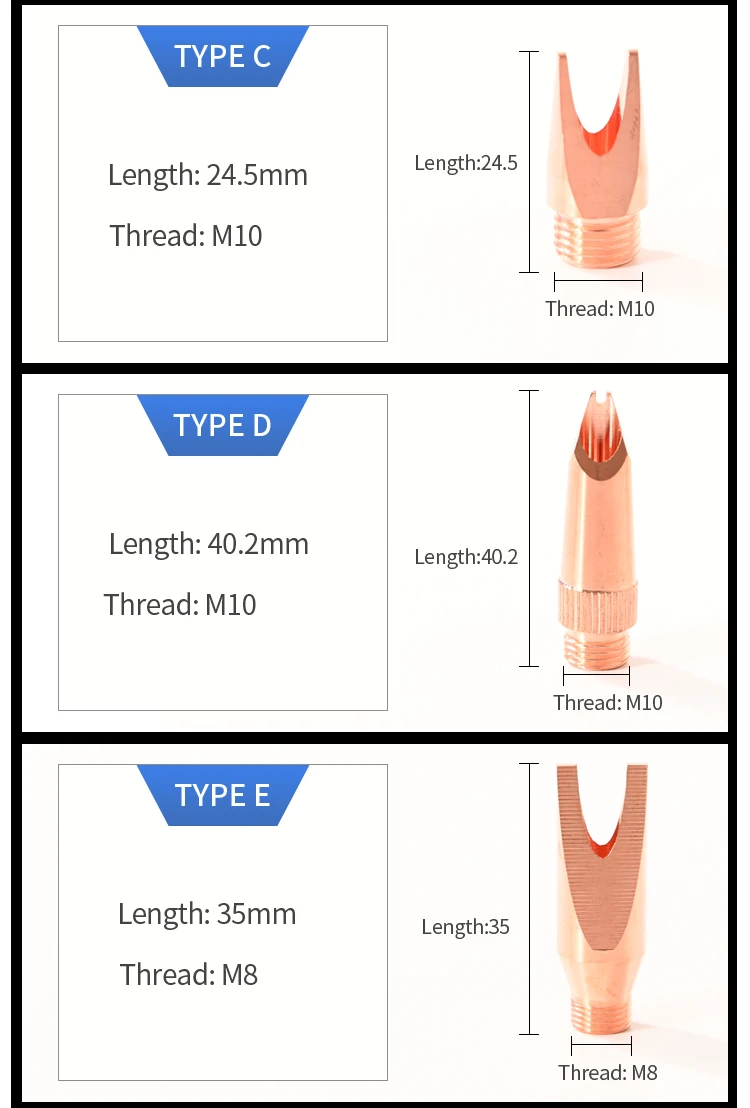 TYPE C

Length: 24.5mm

Thread: M10

Length:24.5

Thread: M10

TYPE D

Length: 40.2mm

Thread: M10

Length:40.2

Thread: M10

TYPE E

Length: 35mm

Thread: M8

Length:35

Thread: M8